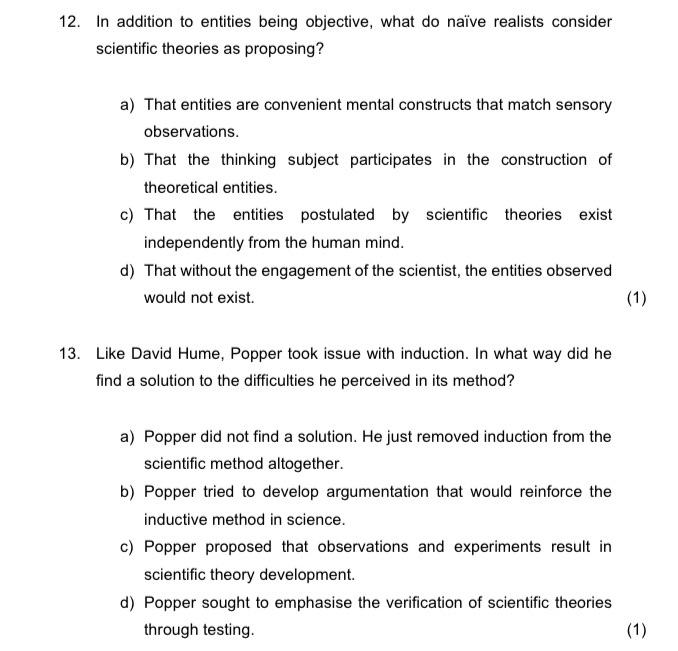 12. In addition to entities being objective, what do naïve realists consider scientific theories as proposing?

a) That entities are convenient mental constructs that match sensory observations.

b) That the thinking subject participates in the construction of theoretical entities.

c) That the entities postulated by scientific theories exist independently from the human mind.

d) That without the engagement of the scientist, the entities observed would not exist.

(1)

13. Like David Hume, Popper took issue with induction. In what way did he find a solution to the difficulties he perceived in its method?

a) Popper did not find a solution. He just removed induction from the scientific method altogether.

b) Popper tried to develop argumentation that would reinforce the inductive method in science.

c) Popper proposed that observations and experiments result in scientific theory development.

d) Popper sought to emphasise the verification of scientific theories through testing.

(1)